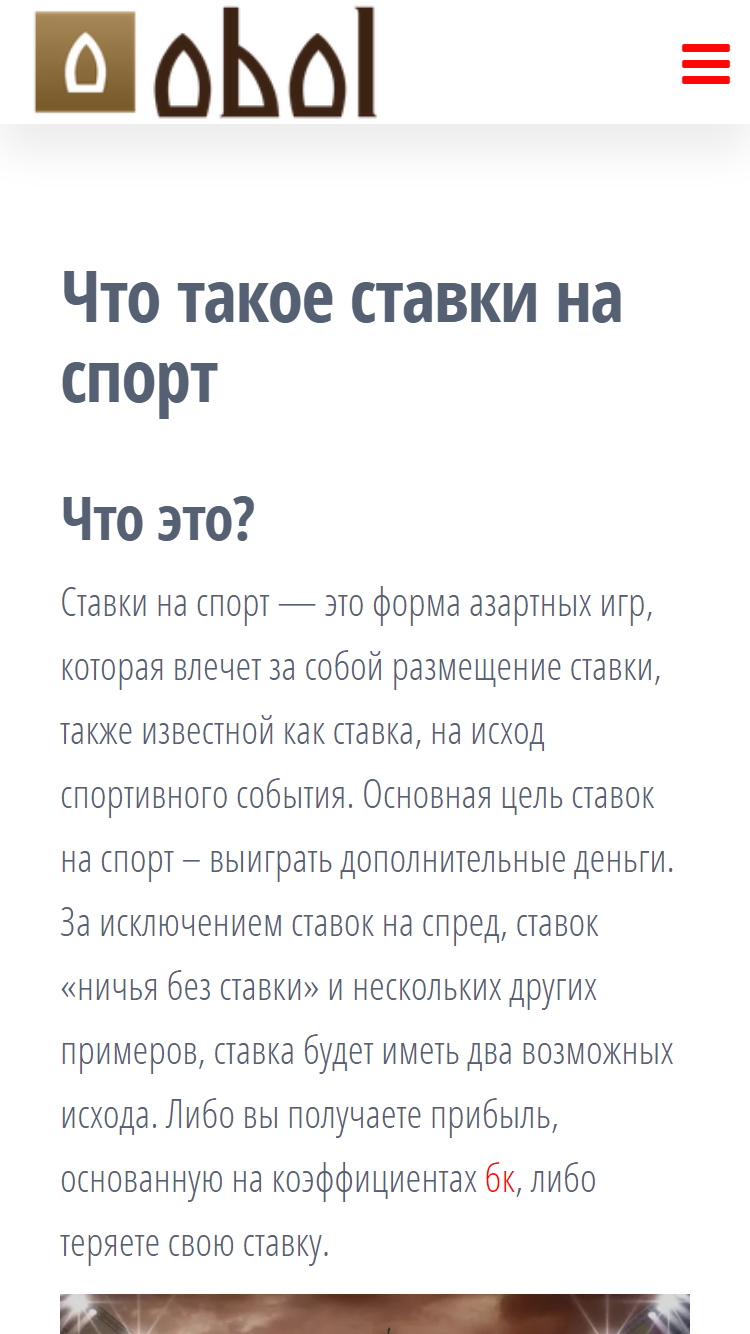 obol

Что такое ставки на спорт

Что это?

Ставки на спорт — это форма азартных игр, которая влечет за собой размещение ставки, также известной как ставка, на исход спортивного события. Основная цель ставок на спорт – выиграть дополнительные деньги. За исключением ставок на спред, ставок «ничья без ставки» и нескольких других примеров, ставка будет иметь два возможных исхода. Либо вы получаете прибыль, основанную на коэффициентах бк, либо теряете свою ставку.